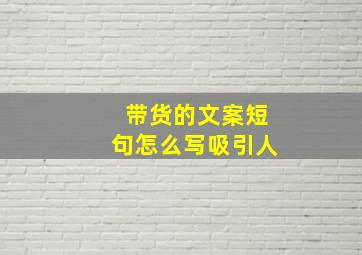 带货的文案短句怎么写吸引人